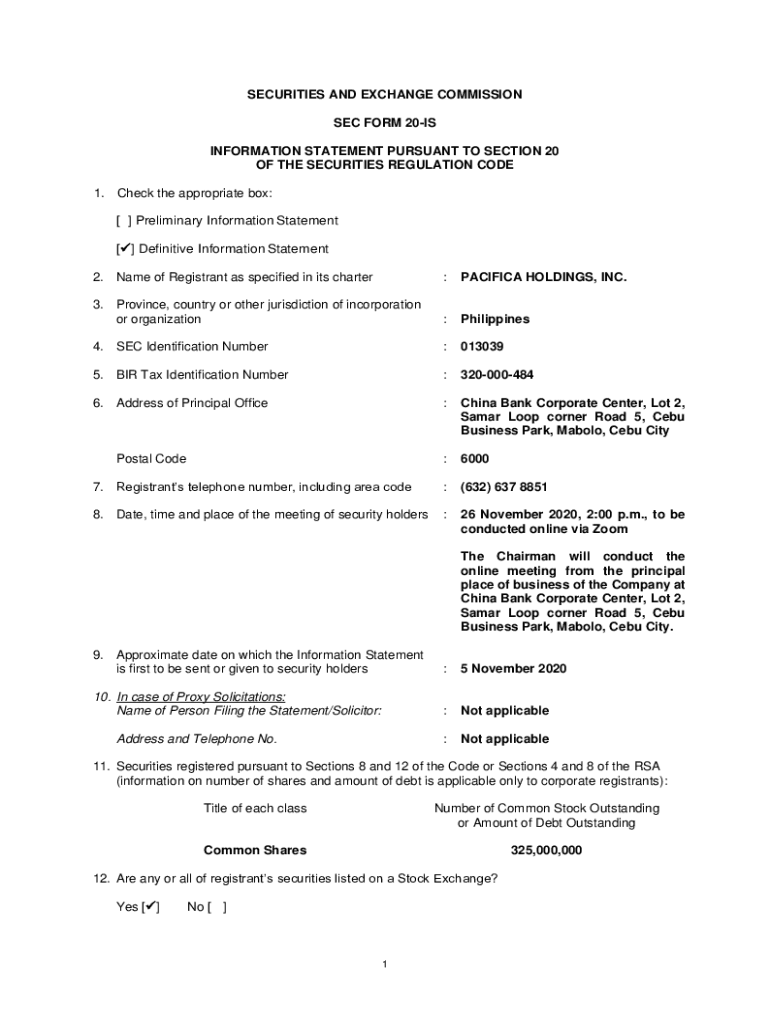 SECURITIES AND EXCHANGE COMMISSION

SEC FORM 20-IS

INFORMATION STATEMENT PURSUANT TO SECTION 20
OF THE SECURITIES REGULATION CODE

1. Check the appropriate box:

[ ] Preliminary Information Statement

[✔] Definitive Information Statement

2. Name of Registrant as specified in its charter : PACIFICA HOLDINGS, INC.

3. Province, country or other jurisdiction of incorporation or organization : Philippines

4. SEC Identification Number : 013039

5. BIR Tax Identification Number : 320-000-484

6. Address of Principal Office : China Bank Corporate Center, Lot 2, Samar Loop corner Road 5, Cebu Business Park, Mabolo, Cebu City

Postal Code : 6000

7. Registrant's telephone number, including area code : (632) 637 8851

8. Date, time and place of the meeting of security holders : 26 November 2020, 2:00 p.m., to be conducted online via Zoom

The Chairman will conduct the online meeting from the principal place of business of the Company at China Bank Corporate Center, Lot 2, Samar Loop corner Road 5, Cebu Business Park, Mabolo, Cebu City.

9. Approximate date on which the Information Statement is first to be sent or given to security holders : 5 November 2020

10. In case of Proxy Solicitations:
Name of Person Filing the Statement/Solicitor: : Not applicable

Address and Telephone No. : Not applicable

11. Securities registered pursuant to Sections 8 and 12 of the Code or Sections 4 and 8 of the RSA (information on number of shares and amount of debt is applicable only to corporate registrants):

| Title of each class | Number of Common Stock Outstanding or Amount of Debt Outstanding |
|---|---|
| Common Shares | 325,000,000 |

12. Are any or all of registrant's securities listed on a Stock Exchange?

Yes [✔] No [ ]

1